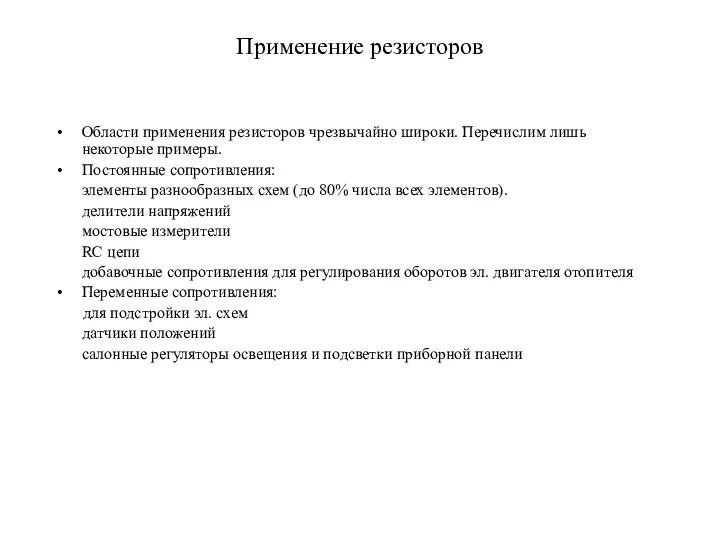 Применение резисторов

• Области применения резисторов чрезвычайно широки. Перечислим лишь некоторые примеры.
• Постоянные сопротивления:
элементы разнообразных схем (до 80% числа всех элементов).
делители напряжений
мостовые измерители
RC цепи
добавочные сопротивления для регулирования оборотов эл. двигателя отопителя
• Переменные сопротивления:
для подстройки эл. схем
датчики положений
салонные регуляторы освещения и подсветки приборной панели